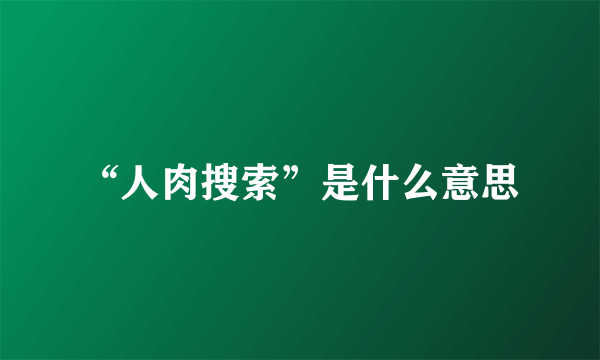 “人肉搜索”是什么意思